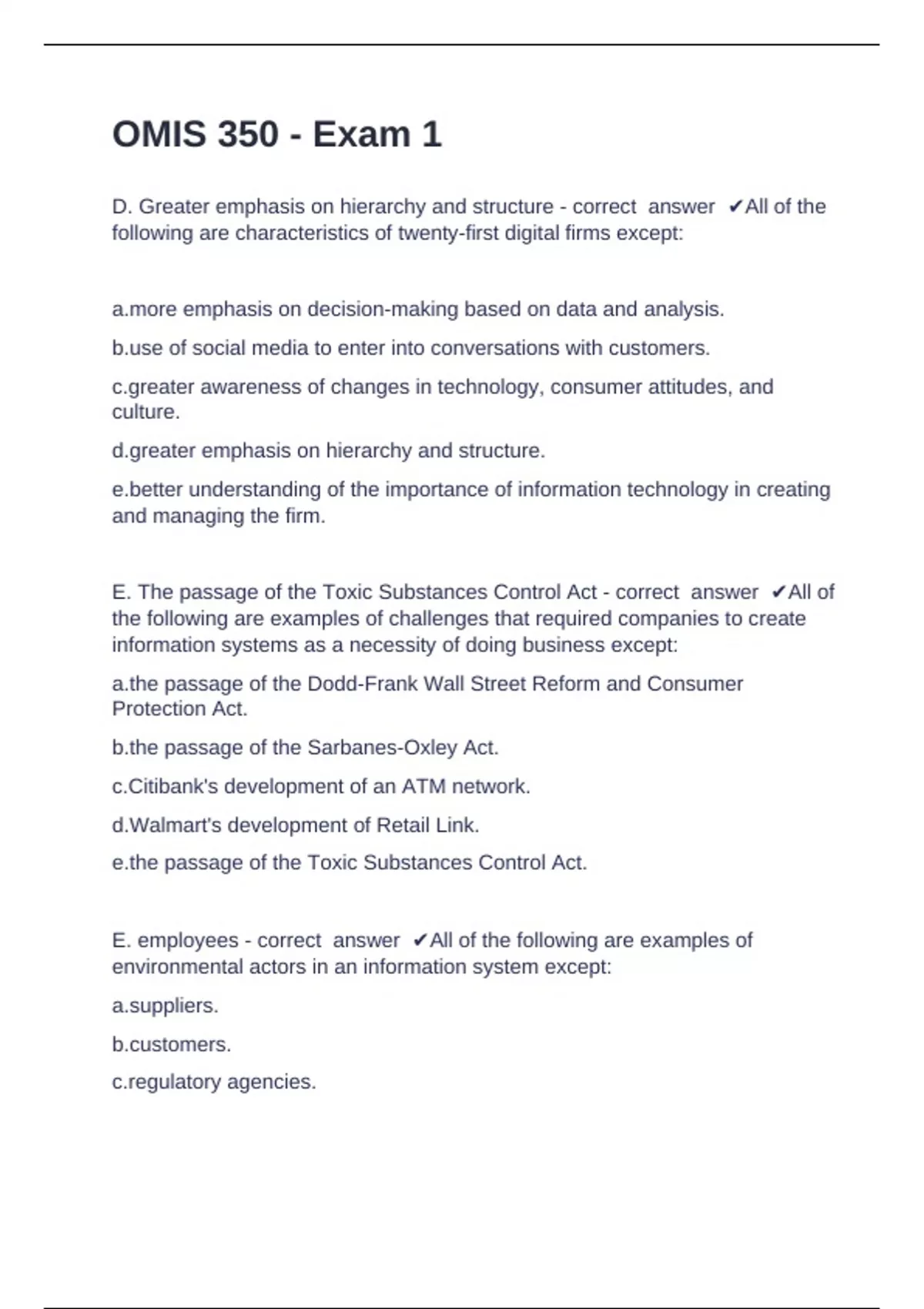 OMIS 350 - Exam 1

D. Greater emphasis on hierarchy and structure - correct answer ✔All of the following are characteristics of twenty-first digital firms except:

a.more emphasis on decision-making based on data and analysis.

b.use of social media to enter into conversations with customers.

c.greater awareness of changes in technology, consumer attitudes, and culture.

d.greater emphasis on hierarchy and structure.

e.better understanding of the importance of information technology in creating and managing the firm.

E. The passage of the Toxic Substances Control Act - correct answer ✔All of the following are examples of challenges that required companies to create information systems as a necessity of doing business except:

a.the passage of the Dodd-Frank Wall Street Reform and Consumer Protection Act.

b.the passage of the Sarbanes-Oxley Act.

c.Citibank's development of an ATM network.

d.Walmart's development of Retail Link.

e.the passage of the Toxic Substances Control Act.

E. employees - correct answer ✔All of the following are examples of environmental actors in an information system except:

a.suppliers.

b.customers.

c.regulatory agencies.